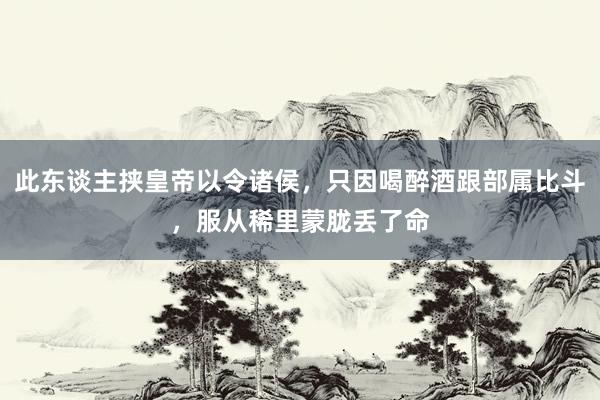 此东谈主挟皇帝以令诸侯，只因喝醉酒跟部属比斗，服从稀里蒙胧丢了命